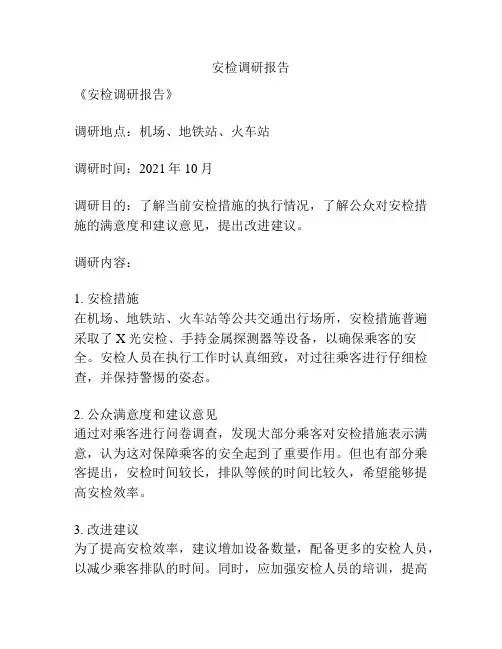 安检调研报告

《安检调研报告》

调研地点：机场、地铁站、火车站

调研时间：2021 年 10 月

调研目的：了解当前安检措施的执行情况，了解公众对安检措施的满意度和建议意见，提出改进建议。

调研内容：

1. 安检措施
在机场、地铁站、火车站等公共交通出行场所，安检措施普遍采取了 X 光安检、手持金属探测器等设备，以确保乘客的安全。安检人员在执行工作时认真细致，对过往乘客进行仔细检查，并保持警惕的姿态。

2. 公众满意度和建议意见
通过对乘客进行问卷调查，发现大部分乘客对安检措施表示满意，认为这对保障乘客的安全起到了重要作用。但也有部分乘客提出，安检时间较长，排队等候的时间比较久，希望能够提高安检效率。

3. 改进建议
为了提高安检效率，建议增加设备数量，配备更多的安检人员，以减少乘客排队的时间。同时，应加强安检人员的培训，提高